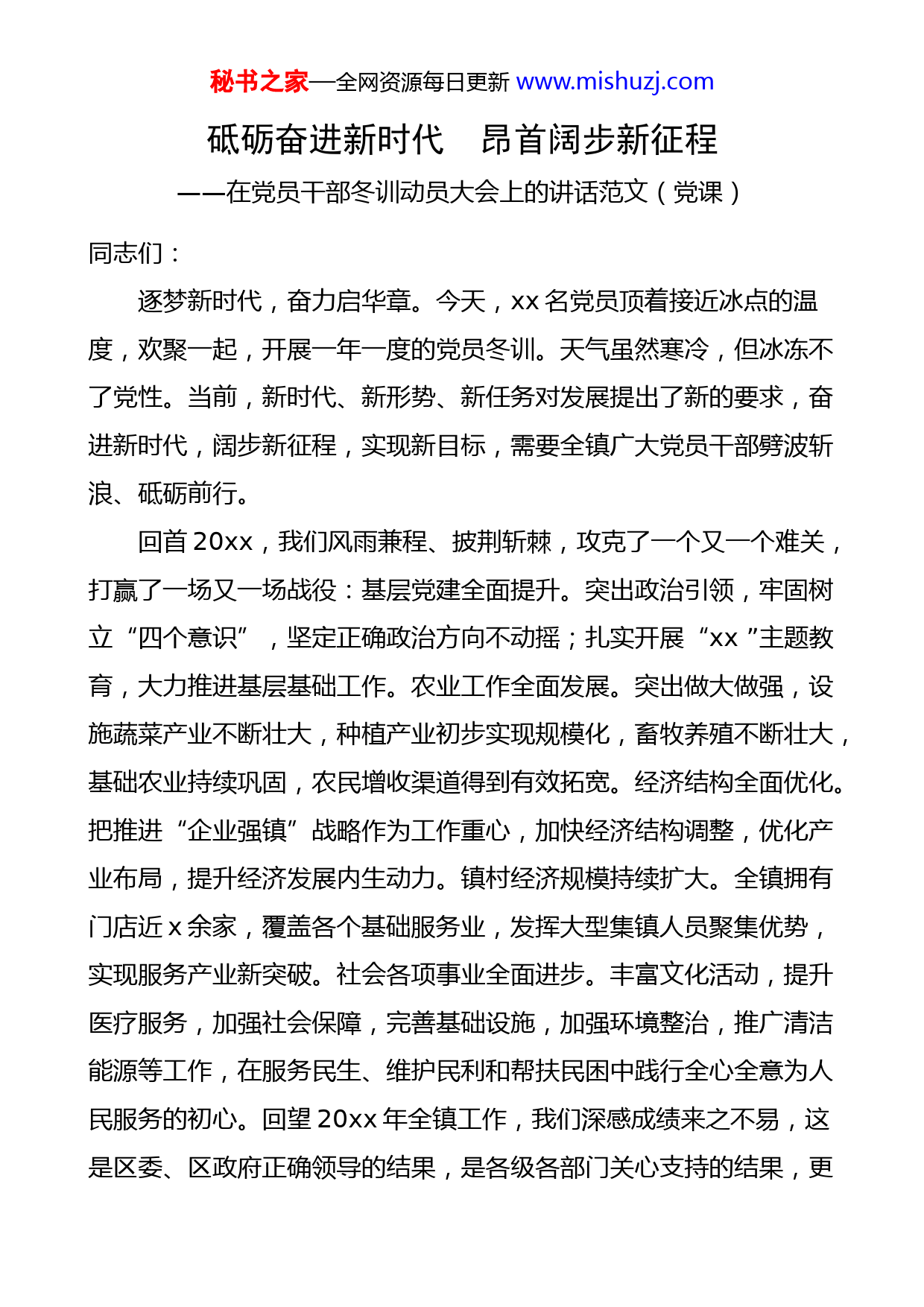 秘书之家—全网资源每日更新 www.mishuzj.com

砥砺奋进新时代　昂首阔步新征程

——在党员干部冬训动员大会上的讲话范文（党课）

同志们：

逐梦新时代，奋力启华章。今天，xx 名党员顶着接近冰点的温度，欢聚一起，开展一年一度的党员冬训。天气虽然寒冷，但冰冻不了党性。当前，新时代、新形势、新任务对发展提出了新的要求，奋进新时代，阔步新征程，实现新目标，需要全镇广大党员干部劈波斩浪、砥砺前行。

回首 20xx，我们风雨兼程、披荆斩棘，攻克了一个又一个难关，打赢了一场又一场战役：基层党建全面提升。突出政治引领，牢固树立“四个意识”，坚定正确政治方向不动摇；扎实开展“xx ”主题教育，大力推进基层基础工作。农业工作全面发展。突出做大做强，设施蔬菜产业不断壮大，种植产业初步实现规模化，畜牧养殖不断壮大，基础农业持续巩固，农民增收渠道得到有效拓宽。经济结构全面优化。把推进“企业强镇”战略作为工作重心，加快经济结构调整，优化产业布局，提升经济发展内生动力。镇村经济规模持续扩大。全镇拥有门店近 x 余家，覆盖各个基础服务业，发挥大型集镇人员聚集优势，实现服务产业新突破。社会各项事业全面进步。丰富文化活动，提升医疗服务，加强社会保障，完善基础设施，加强环境整治，推广清洁能源等工作，在服务民生、维护民利和帮扶民困中践行全心全意为人民服务的初心。回望 20xx 年全镇工作，我们深感成绩来之不易，这是区委、区政府正确领导的结果，是各级各部门关心支持的结果，更